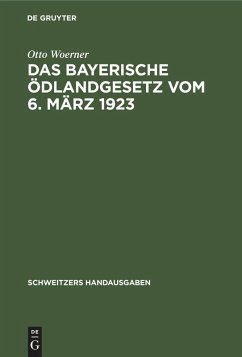 DE GRUYTER

Otto Woerner

DAS BAYERISCHE ÖDLANDGESETZ VOM 6. MÄRZ 1923

SCHWEITZERS HANDAUSGABEN

DE G